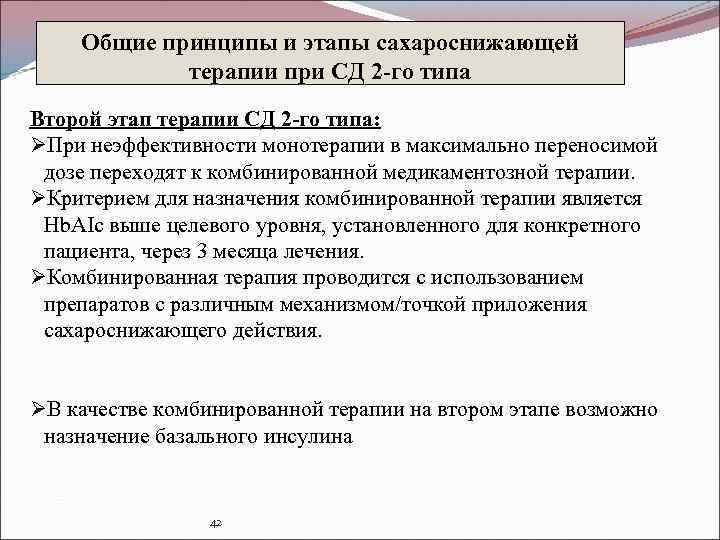 Общие принципы и этапы сахароснижающей терапии при СД 2-го типа

Второй этап терапии СД 2-го типа:

➢При неэффективности монотерапии в максимально переносимой дозе переходят к комбинированной медикаментозной терапии.

➢Критерием для назначения комбинированной терапии является HbAIc выше целевого уровня, установленного для конкретного пациента, через 3 месяца лечения.

➢Комбинированная терапия проводится с использованием препаратов с различным механизмом/точкой приложения сахароснижающего действия.

➢В качестве комбинированной терапии на втором этапе возможно назначение базального инсулина

42